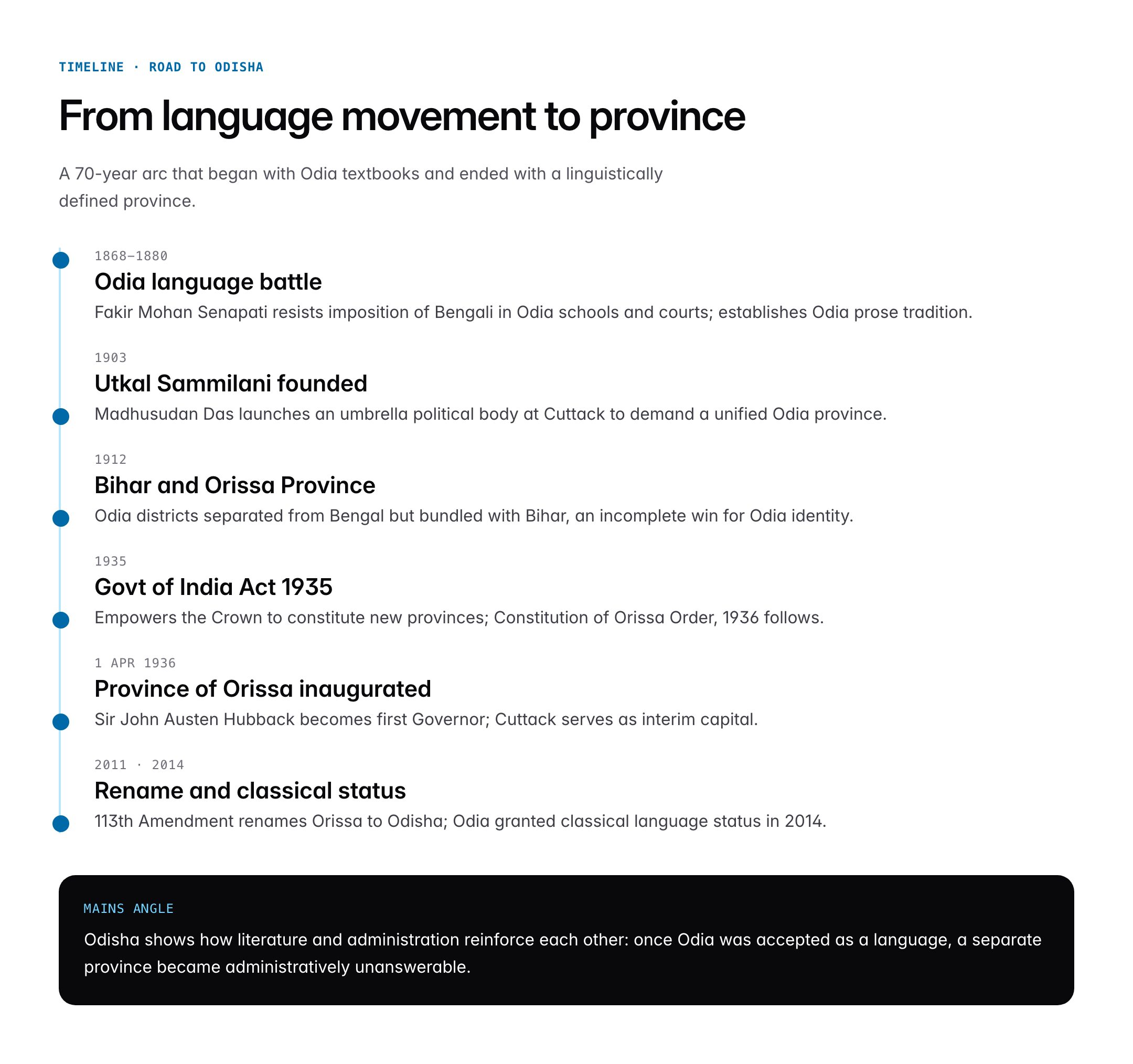 TIMELINE · ROAD TO ODISHA

From language movement to province

A 70-year arc that began with Odia textbooks and ended with a linguistically defined province.

1868–1880

Odia language battle

Fakir Mohan Senapati resists imposition of Bengali in Odia schools and courts; establishes Odia prose tradition.

1903

Utkal Sammilani founded

Madhusudan Das launches an umbrella political body at Cuttack to demand a unified Odia province.

1912

Bihar and Orissa Province

Odia districts separated from Bengal but bundled with Bihar, an incomplete win for Odia identity.

1935

Govt of India Act 1935

Empowers the Crown to constitute new provinces; Constitution of Orissa Order, 1936 follows.

1 APR 1936

Province of Orissa inaugurated

Sir John Austen Hubback becomes first Governor; Cuttack serves as interim capital.

2011 · 2014

Rename and classical status

113th Amendment renames Orissa to Odisha; Odia granted classical language status in 2014.

MAINS ANGLE

Odisha shows how literature and administration reinforce each other: once Odia was accepted as a language, a separate province became administratively unanswerable.